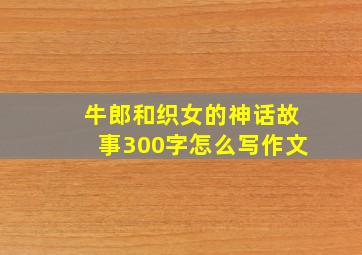 牛郎和织女的神话故事300字怎么写作文